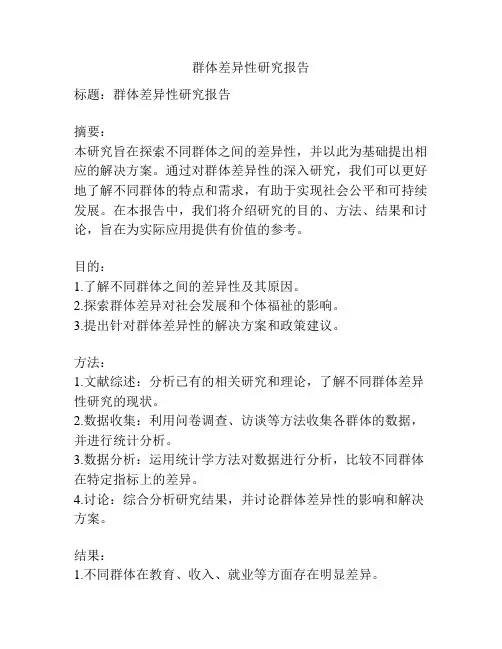 群体差异性研究报告

标题：群体差异性研究报告

摘要：
本研究旨在探索不同群体之间的差异性，并以此为基础提出相应的解决方案。通过对群体差异性的深入研究，我们可以更好地了解不同群体的特点和需求，有助于实现社会公平和可持续发展。在本报告中，我们将介绍研究的目的、方法、结果和讨论，旨在为实际应用提供有价值的参考。

目的：
1.了解不同群体之间的差异性及其原因。
2.探索群体差异对社会发展和个体福祉的影响。
3.提出针对群体差异性的解决方案和政策建议。

方法：
1.文献综述：分析已有的相关研究和理论，了解不同群体差异性研究的现状。
2.数据收集：利用问卷调查、访谈等方法收集各群体的数据，并进行统计分析。
3.数据分析：运用统计学方法对数据进行分析，比较不同群体在特定指标上的差异。
4.讨论：综合分析研究结果，并讨论群体差异性的影响和解决方案。

结果：
1.不同群体在教育、收入、就业等方面存在明显差异。